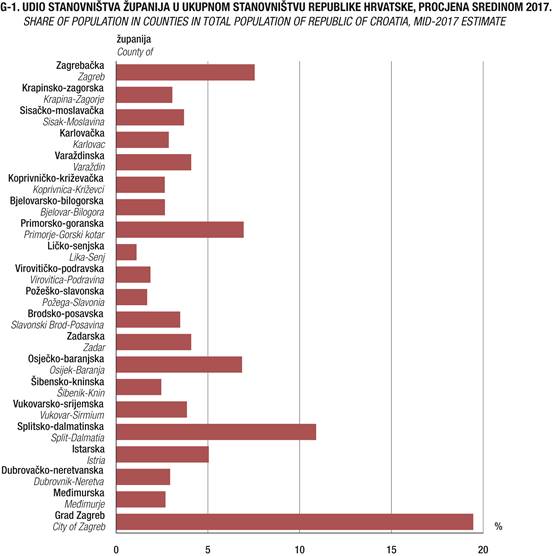 G-1. UDIO STANOVNIŠTVA ŽUPANIJA U UKUPNOM STANOVNIŠTVU REPUBLIKE HRVATSKE, PROCJENA SREDINOM 2017.
SHARE OF POPULATION IN COUNTIES IN TOTAL POPULATION OF REPUBLIC OF CROATIA, MID-2017 ESTIMATE

županija
County of

Zagrebačka
Zagreb
Krapinsko-zagorska
Krapina-Zagorje
Sisačko-moslavačka
Sisak-Moslavina
Karlovačka
Karlovac
Varaždinska
Varaždin
Koprivničko-križevačka
Koprivnica-Križevci
Bjelovarsko-bilogorska
Bjelovar-Bilogora
Primorsko-goranska
Primorje-Gorski kotar
Ličko-senjska
Lika-Senj
Virovitičko-podravska
Virovitica-Podravina
Požeško-slavonska
Požega-Slavonia
Brodsko-posavska
Slavonski Brod-Posavina
Zadarska
Zadar
Osječko-baranjska
Osijek-Baranja
Šibensko-kninska
Šibenik-Knin
Vukovarsko-srijemska
Vukovar-Sirmium
Splitsko-dalmatinska
Split-Dalmatia
Istarska
Istria
Dubrovačko-neretvanska
Dubrovnik-Neretva
Međimurska
Međimurje
Grad Zagreb
City of Zagreb

%

0
5
10
15
20